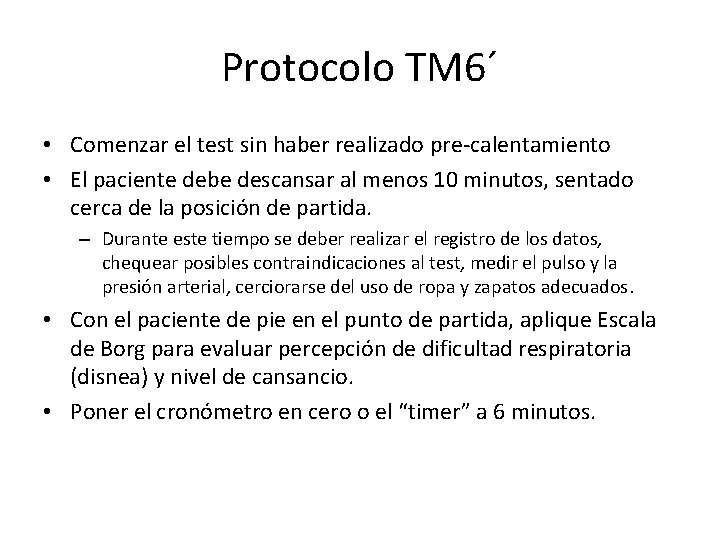 Protocolo TM6´

• Comenzar el test sin haber realizado pre-calentamiento
• El paciente debe descansar al menos 10 minutos, sentado cerca de la posición de partida.
  – Durante este tiempo se deber realizar el registro de los datos, chequear posibles contraindicaciones al test, medir el pulso y la presión arterial, cerciorarse del uso de ropa y zapatos adecuados.
• Con el paciente de pie en el punto de partida, aplique Escala de Borg para evaluar percepción de dificultad respiratoria (disnea) y nivel de cansancio.
• Poner el cronómetro en cero o el “timer” a 6 minutos.